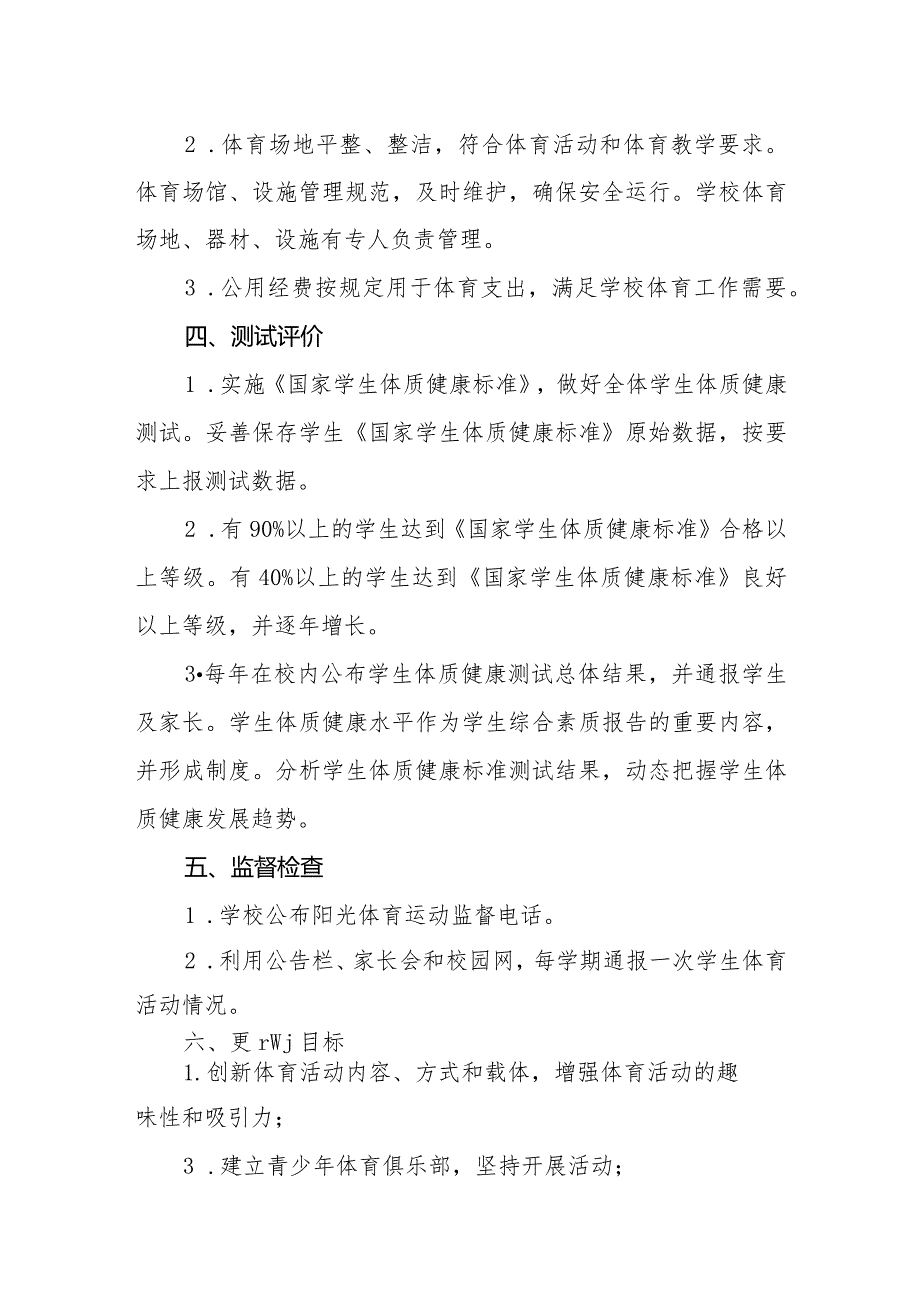 2．体育场地平整、整洁，符合体育活动和体育教学要求。体育场馆、设施管理规范，及时维护，确保安全运行。学校体育场地、器材、设施有专人负责管理。

3．公用经费按规定用于体育支出，满足学校体育工作需要。

四、测试评价

1．实施《国家学生体质健康标准》，做好全体学生体质健康测试。妥善保存学生《国家学生体质健康标准》原始数据，按要求上报测试数据。

2．有90%以上的学生达到《国家学生体质健康标准》合格以上等级。有40%以上的学生达到《国家学生体质健康标准》良好以上等级，并逐年增长。

3•每年在校内公布学生体质健康测试总体结果，并通报学生及家长。学生体质健康水平作为学生综合素质报告的重要内容，并形成制度。分析学生体质健康标准测试结果，动态把握学生体质健康发展趋势。

五、监督检查

1．学校公布阳光体育运动监督电话。

2．利用公告栏、家长会和校园网，每学期通报一次学生体育活动情况。

六、更rWj目标

1.创新体育活动内容、方式和载体，增强体育活动的趣味性和吸引力；

3．建立青少年体育俱乐部，坚持开展活动；